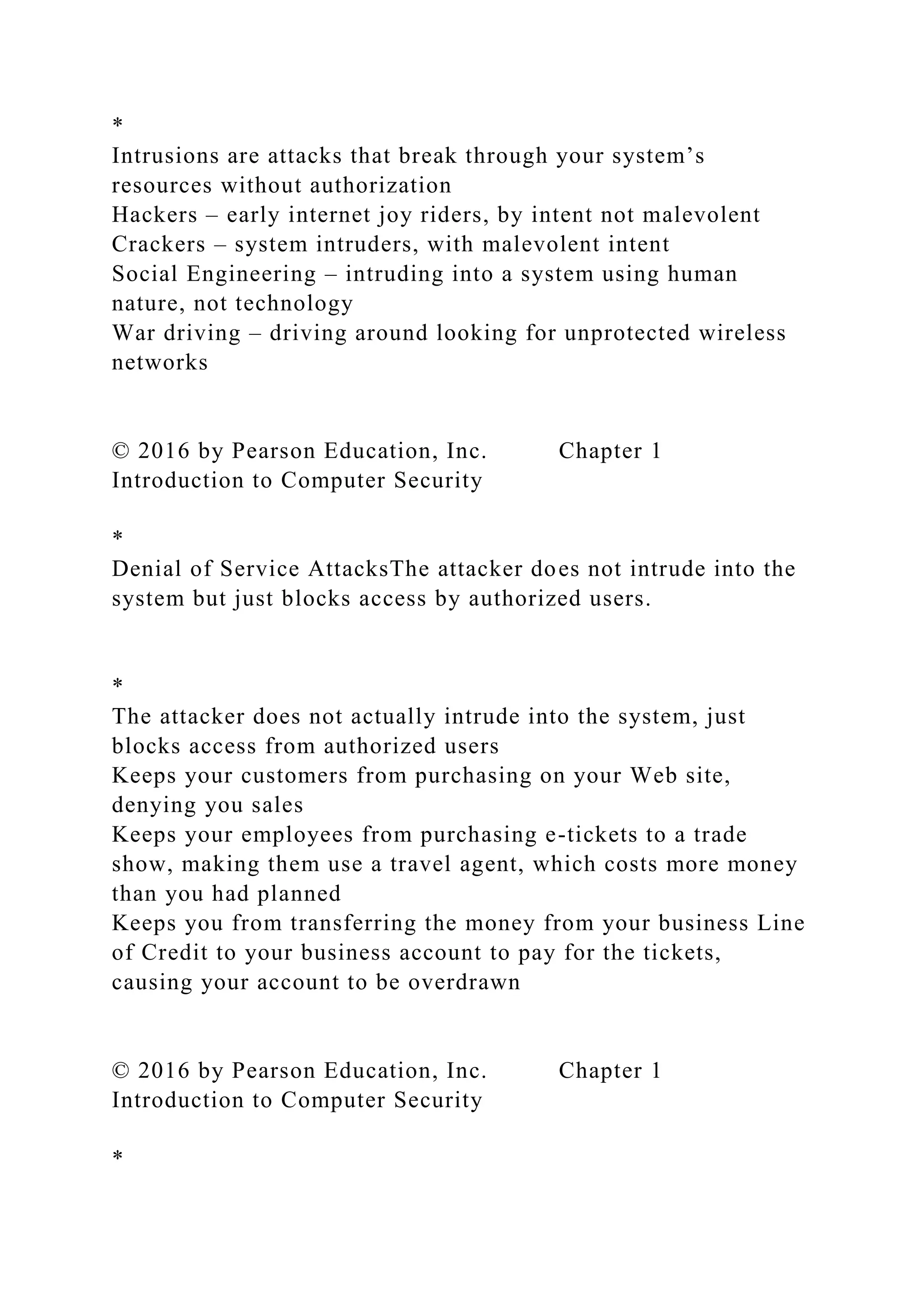 *
Intrusions are attacks that break through your system’s resources without authorization
Hackers – early internet joy riders, by intent not malevolent
Crackers – system intruders, with malevolent intent
Social Engineering – intruding into a system using human nature, not technology
War driving – driving around looking for unprotected wireless networks

© 2016 by Pearson Education, Inc. Chapter 1 Introduction to Computer Security

*
Denial of Service AttacksThe attacker does not intrude into the system but just blocks access by authorized users.

*
The attacker does not actually intrude into the system, just blocks access from authorized users
Keeps your customers from purchasing on your Web site, denying you sales
Keeps your employees from purchasing e-tickets to a trade show, making them use a travel agent, which costs more money than you had planned
Keeps you from transferring the money from your business Line of Credit to your business account to pay for the tickets, causing your account to be overdrawn

© 2016 by Pearson Education, Inc. Chapter 1 Introduction to Computer Security

*